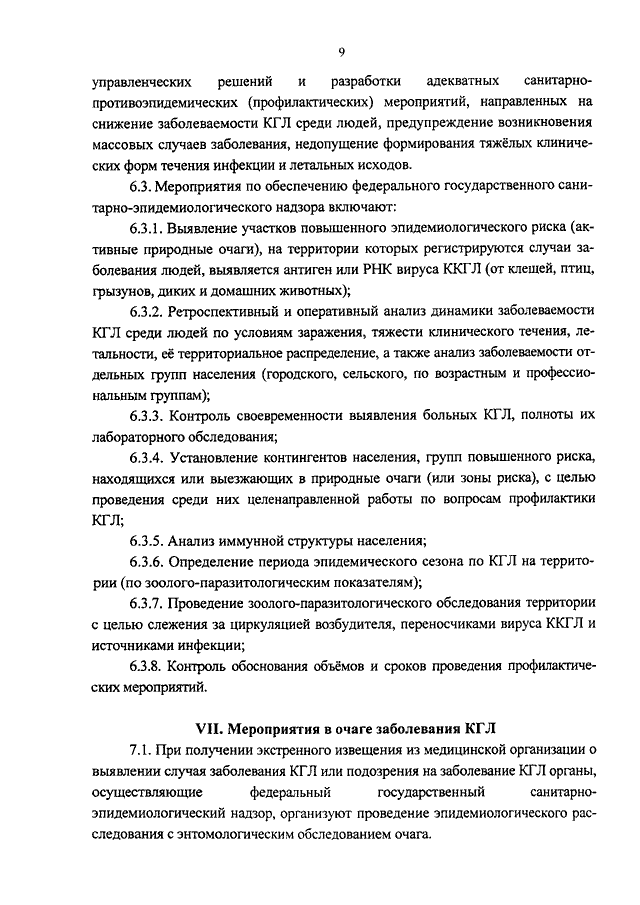 9

управленческих решений и разработки адекватных санитарно-противоэпидемических (профилактических) мероприятий, направленных на снижение заболеваемости КГЛ среди людей, предупреждение возникновения массовых случаев заболевания, недопущение формирования тяжёлых клинических форм течения инфекции и летальных исходов.

6.3. Мероприятия по обеспечению федерального государственного санитарно-эпидемиологического надзора включают:

6.3.1. Выявление участков повышенного эпидемиологического риска (активные природные очаги), на территории которых регистрируются случаи заболевания людей, выявляется антиген или РНК вируса ККГЛ (от клещей, птиц, грызунов, диких и домашних животных);

6.3.2. Ретроспективный и оперативный анализ динамики заболеваемости КГЛ среди людей по условиям заражения, тяжести клинического течения, летальности, её территориальное распределение, а также анализ заболеваемости отдельных групп населения (городского, сельского, по возрастным и профессиональным группам);

6.3.3. Контроль своевременности выявления больных КГЛ, полноты их лабораторного обследования;

6.3.4. Установление контингентов населения, групп повышенного риска, находящихся или выезжающих в природные очаги (или зоны риска), с целью проведения среди них целенаправленной работы по вопросам профилактики КГЛ;

6.3.5. Анализ иммунной структуры населения;

6.3.6. Определение периода эпидемического сезона по КГЛ на территории (по зоолого-паразитологическим показателям);

6.3.7. Проведение зоолого-паразитологического обследования территории с целью слежения за циркуляцией возбудителя, переносчиками вируса ККГЛ и источниками инфекции;

6.3.8. Контроль обоснования объёмов и сроков проведения профилактических мероприятий.

VII. Мероприятия в очаге заболевания КГЛ

7.1. При получении экстренного извещения из медицинской организации о выявлении случая заболевания КГЛ или подозрения на заболевание КГЛ органы, осуществляющие федеральный государственный санитарно-эпидемиологический надзор, организуют проведение эпидемиологического расследования с энтомологическим обследованием очага.